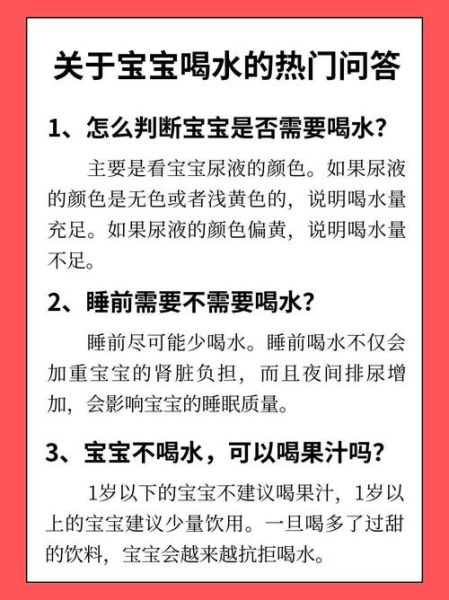 关于宝宝喝水的热门问答

1、怎么判断宝宝是否需要喝水？

主要是看宝宝尿液的颜色。如果尿液的颜色是无色或者浅黄色的，说明喝水量充足。如果尿液的颜色偏黄，说明喝水量不足。

2、睡前需要不需要喝水？

睡前尽可能少喝水。睡前喝水不仅会加重宝宝的肾脏负担，而且夜间排尿增加，会影响宝宝的睡眠质量。

3、宝宝不喝水，可以喝果汁吗？

1岁以下的宝宝不建议喝果汁，1岁以上的宝宝建议少量饮用。一旦喝多了过甜的饮料，宝宝会越来越抗拒喝水。